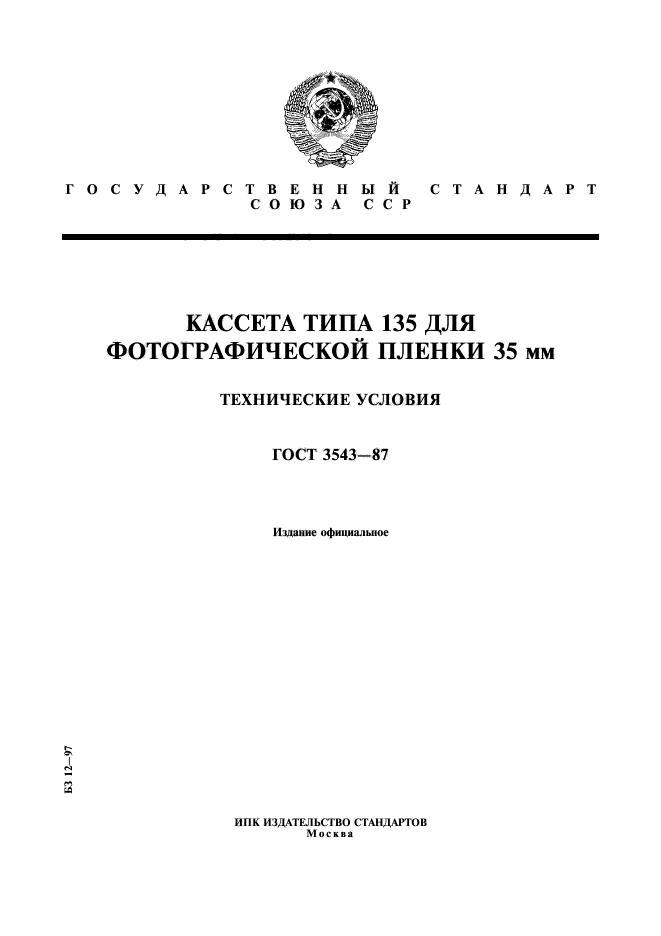 ГОСУДАРСТВЕННЫЙ СТАНДАРТ СОЮЗА ССР

КАССЕТА ТИПА 135 ДЛЯ ФОТОГРАФИЧЕСКОЙ ПЛЕНКИ 35 мм

ТЕХНИЧЕСКИЕ УСЛОВИЯ

ГОСТ 3543—87

Издание официальное

БЗ 12—97

ИПК ИЗДАТЕЛЬСТВО СТАНДАРТОВ
Москва